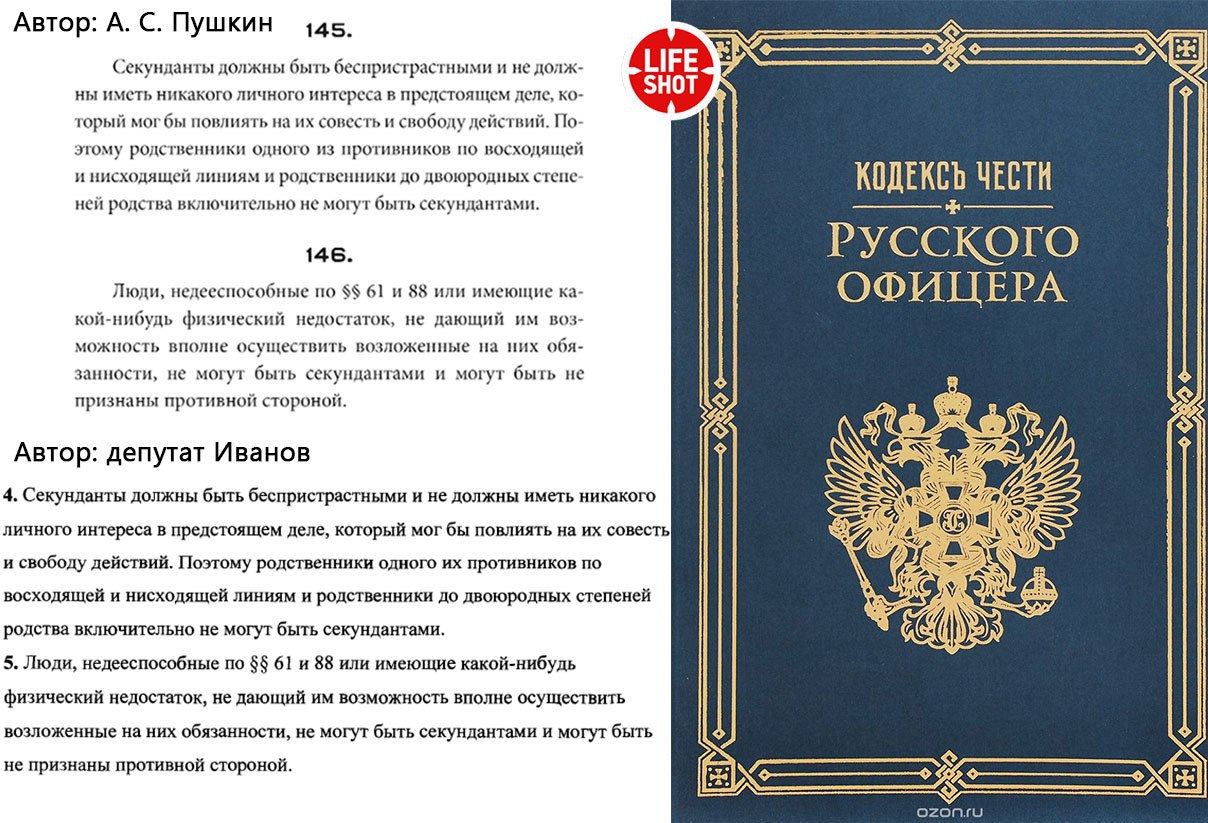 Автор: А. С. Пушкин

145.

Секунданты должны быть беспристрастными и не должны иметь никакого личного интереса в предстоящем деле, который мог бы повлиять на их совесть и свободу действий. Поэтому родственники одного из противников по восходящей и нисходящей линиям и родственники до двоюродных степеней родства включительно не могут быть секундантами.

146.

Люди, недееспособные по §§ 61 и 88 или имеющие какой-нибудь физический недостаток, не дающий им возможность вполне осуществить возложенные на них обязанности, не могут быть секундантами и могут быть не признаны противной стороной.

Автор: депутат Иванов

4. Секунданты должны быть беспристрастными и не должны иметь никакого личного интереса в предстоящем деле, который мог бы повлиять на их совесть и свободу действий. Поэтому родственники одного их противников по восходящей и нисходящей линиям и родственники до двоюродных степеней родства включительно не могут быть секундантами.

5. Люди, недееспособные по §§ 61 и 88 или имеющие какой-нибудь физический недостаток, не дающий им возможность вполне осуществить возложенные на них обязанности, не могут быть секундантами и могут быть не признаны противной стороной.

LIFE SHOT

КОДЕКСЪ ЧЕСТИ
РУССКОГО ОФИЦЕРА

ozon.ru